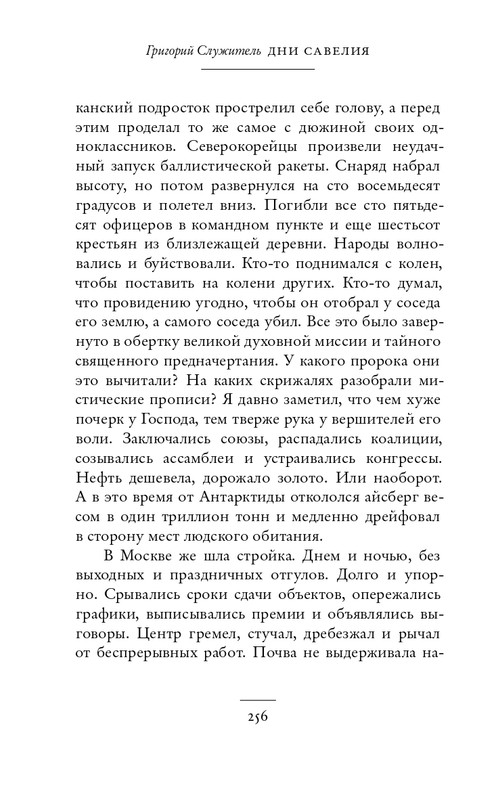 Григорий Служитель ДНИ САВЕЛИЯ

канский подросток прострелил себе голову, а перед этим проделал то же самое с дюжиной своих одноклассников. Северокорейцы произвели неудачный запуск баллистической ракеты. Снаряд набрал высоту, но потом развернулся на сто восемьдесят градусов и полетел вниз. Погибли все сто пятьдесят офицеров в командном пункте и еще шестьсот крестьян из близлежащей деревни. Народы волновались и буйствовали. Кто-то поднимался с колен, чтобы поставить на колени других. Кто-то думал, что провидению угодно, чтобы он отобрал у соседа его землю, а самого соседа убил. Все это было завернуто в обертку великой духовной миссии и тайного священного предначертания. У какого пророка они это вычитали? На каких скрижалях разобрали мистические прописи? Я давно заметил, что чем хуже почерк у Господа, тем тверже рука у вершителей его воли. Заключались союзы, распадались коалиции, созывались ассамблеи и устраивались конгрессы. Нефть дешевела, дорожало золото. Или наоборот. А в это время от Антарктиды откололся айсберг весом в один триллион тонн и медленно дрейфовал в сторону мест людского обитания.

В Москве же шла стройка. Днем и ночью, без выходных и праздничных отгулов. Долго и упорно. Срывались сроки сдачи объектов, опережались графики, выписывались премии и объявлялись выговоры. Центр гремел, стучал, дребезжал и рычал от беспрерывных работ. Почва не выдерживала на-

256